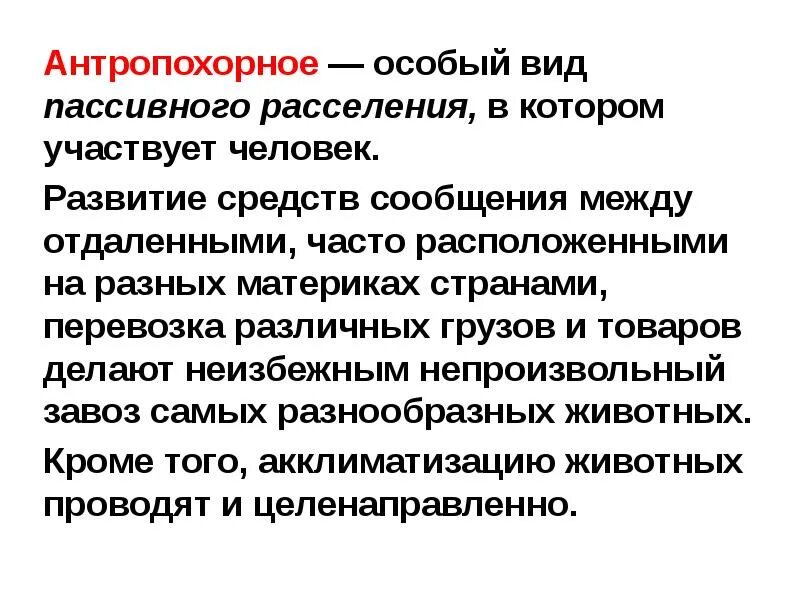 Антропохорное — особый вид пассивного расселения, в котором участвует человек.

Развитие средств сообщения между отдаленными, часто расположенными на разных материках странами, перевозка различных грузов и товаров делают неизбежным непроизвольный завоз самых разнообразных животных.

Кроме того, акклиматизацию животных проводят и целенаправленно.